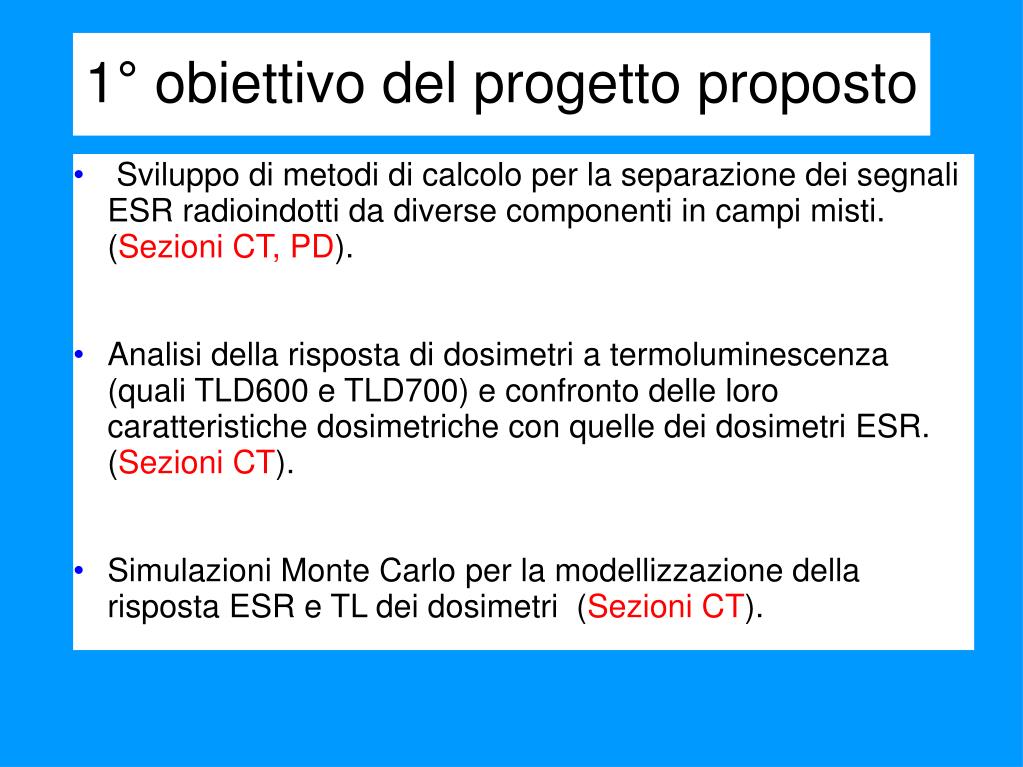 1° obiettivo del progetto proposto

• Sviluppo di metodi di calcolo per la separazione dei segnali ESR radioindotti da diverse componenti in campi misti. (Sezioni CT, PD).

• Analisi della risposta di dosimetri a termoluminescenza (quali TLD600 e TLD700) e confronto delle loro caratteristiche dosimetriche con quelle dei dosimetri ESR. (Sezioni CT).

• Simulazioni Monte Carlo per la modellizzazione della risposta ESR e TL dei dosimetri (Sezioni CT).